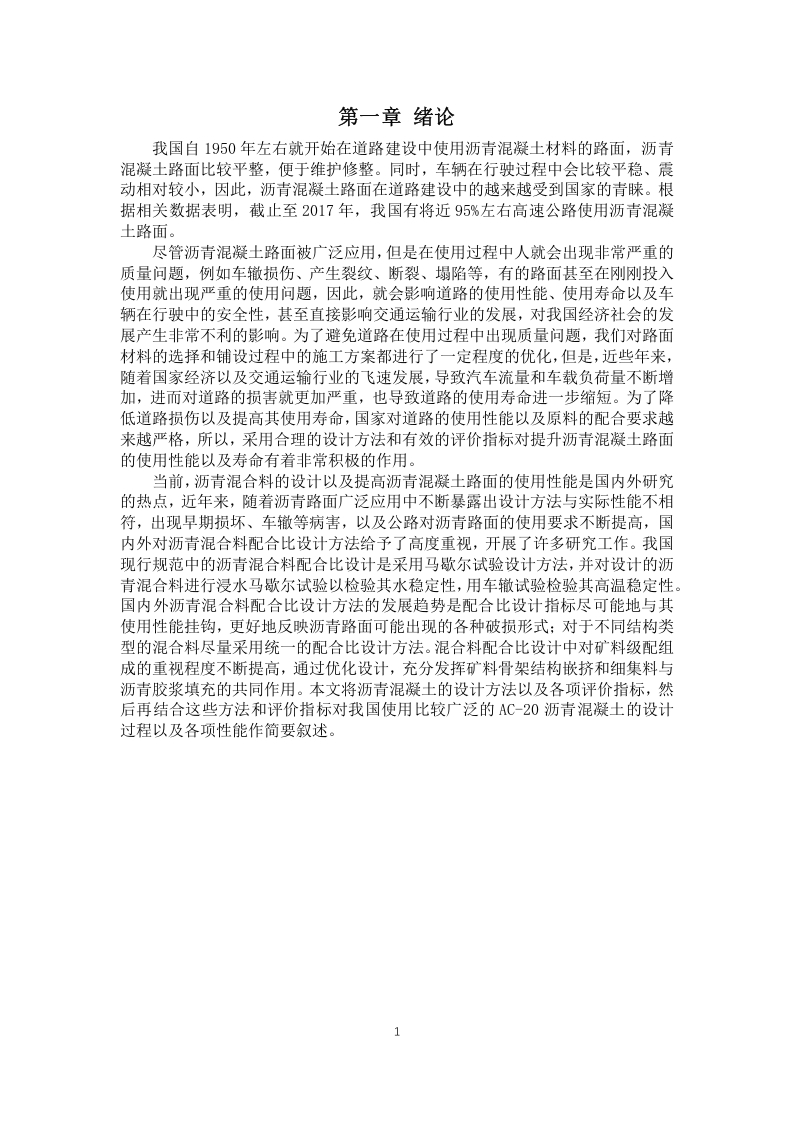 第一章 绪论

我国自 1950 年左右就开始在道路建设中使用沥青混凝土材料的路面，沥青混凝土路面比较平整，便于维护修整。同时，车辆在行驶过程中会比较平稳、震动相对较小，因此，沥青混凝土路面在道路建设中的越来越受到国家的青睐。根据相关数据表明，截止至 2017 年，我国有将近 95%左右高速公路使用沥青混凝土路面。

尽管沥青混凝土路面被广泛应用，但是在使用过程中人就会出现非常严重的质量问题，例如车辙损伤、产生裂纹、断裂、塌陷等，有的路面甚至在刚刚投入使用就出现严重的使用问题，因此，就会影响道路的使用性能、使用寿命以及车辆在行驶中的安全性，甚至直接影响交通运输行业的发展，对我国经济社会的发展产生非常不利的影响。为了避免道路在使用过程中出现质量问题，我们对路面材料的选择和铺设过程中的施工方案都进行了一定程度的优化，但是，近些年来，随着国家经济以及交通运输行业的飞速发展，导致汽车流量和车载负荷量不断增加，进而对道路的损害就更加严重，也导致道路的使用寿命进一步缩短。为了降低道路损伤以及提高其使用寿命，国家对道路的使用性能以及原料的配合要求越来越严格，所以，采用合理的设计方法和有效的评价指标对提升沥青混凝土路面的使用性能以及寿命有着非常积极的作用。

当前，沥青混合料的设计以及提高沥青混凝土路面的使用性能是国内外研究的热点，近年来，随着沥青路面广泛应用中不断暴露出设计方法与实际性能不相符，出现早期损坏、车辙等病害，以及公路对沥青路面的使用要求不断提高，国内外对沥青混合料配合比设计方法给予了高度重视，开展了许多研究工作。我国现行规范中的沥青混合料配合比设计是采用马歇尔试验设计方法，并对设计的沥青混合料进行浸水马歇尔试验以检验其水稳定性，用车辙试验检验其高温稳定性。国内外沥青混合料配合比设计方法的发展趋势是配合比设计指标尽可能地与其使用性能挂钩，更好地反映沥青路面可能出现的各种破损形式；对于不同结构类型的混合料尽量采用统一的配合比设计方法。混合料配合比设计中对矿料级配组成的重视程度不断提高，通过优化设计，充分发挥矿料骨架结构嵌挤和细集料与沥青胶浆填充的共同作用。本文将沥青混凝土的设计方法以及各项评价指标，然后再结合这些方法和评价指标对我国使用比较广泛的 AC-20 沥青混凝土的设计过程以及各项性能作简要叙述。

1